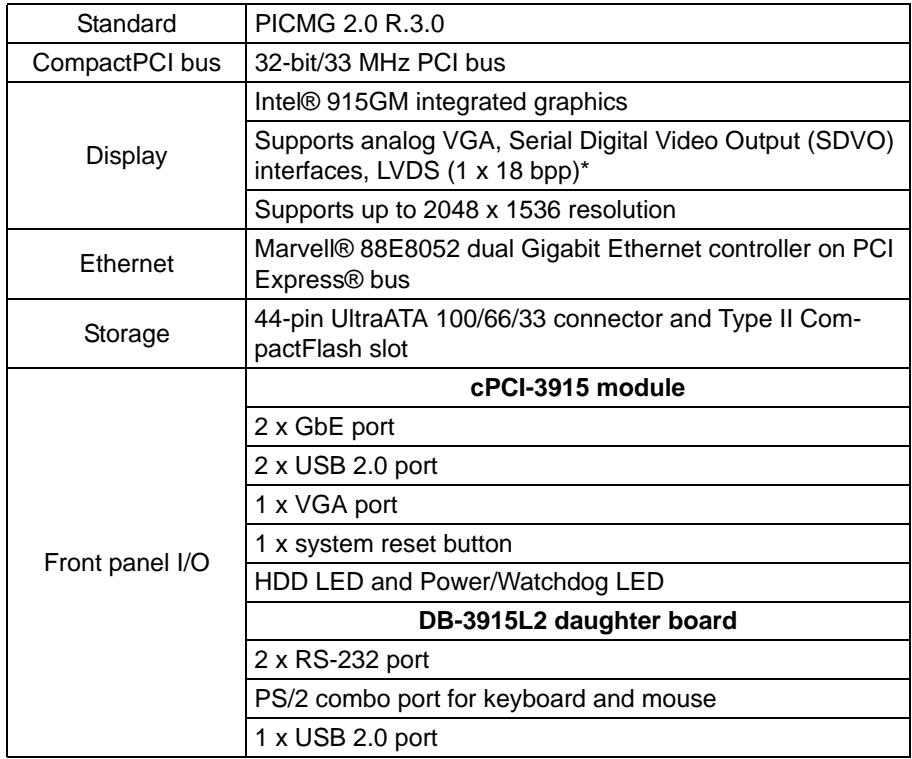 | Standard | PICMG 2.0 R.3.0 |
|---|---|
| CompactPCI bus | 32-bit/33 MHz PCI bus |
| Display | Intel® 915GM integrated graphics |
| | Supports analog VGA, Serial Digital Video Output (SDVO) interfaces, LVDS (1 x 18 bpp)* |
| | Supports up to 2048 x 1536 resolution |
| Ethernet | Marvell® 88E8052 dual Gigabit Ethernet controller on PCI Express® bus |
| Storage | 44-pin UltraATA 100/66/33 connector and Type II CompactFlash slot |
| Front panel I/O | cPCI-3915 module |
| | 2 x GbE port |
| | 2 x USB 2.0 port |
| | 1 x VGA port |
| | 1 x system reset button |
| | HDD LED and Power/Watchdog LED |
| | DB-3915L2 daughter board |
| | 2 x RS-232 port |
| | PS/2 combo port for keyboard and mouse |
| | 1 x USB 2.0 port |